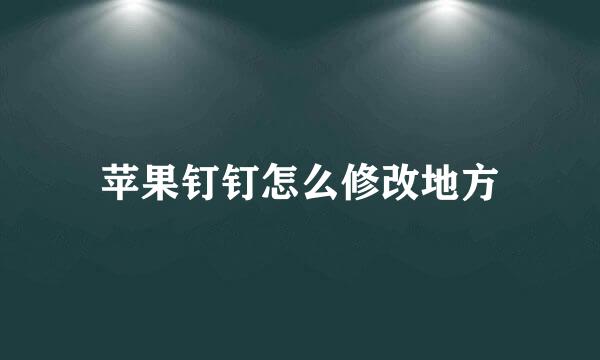 苹果钉钉怎么修改地方